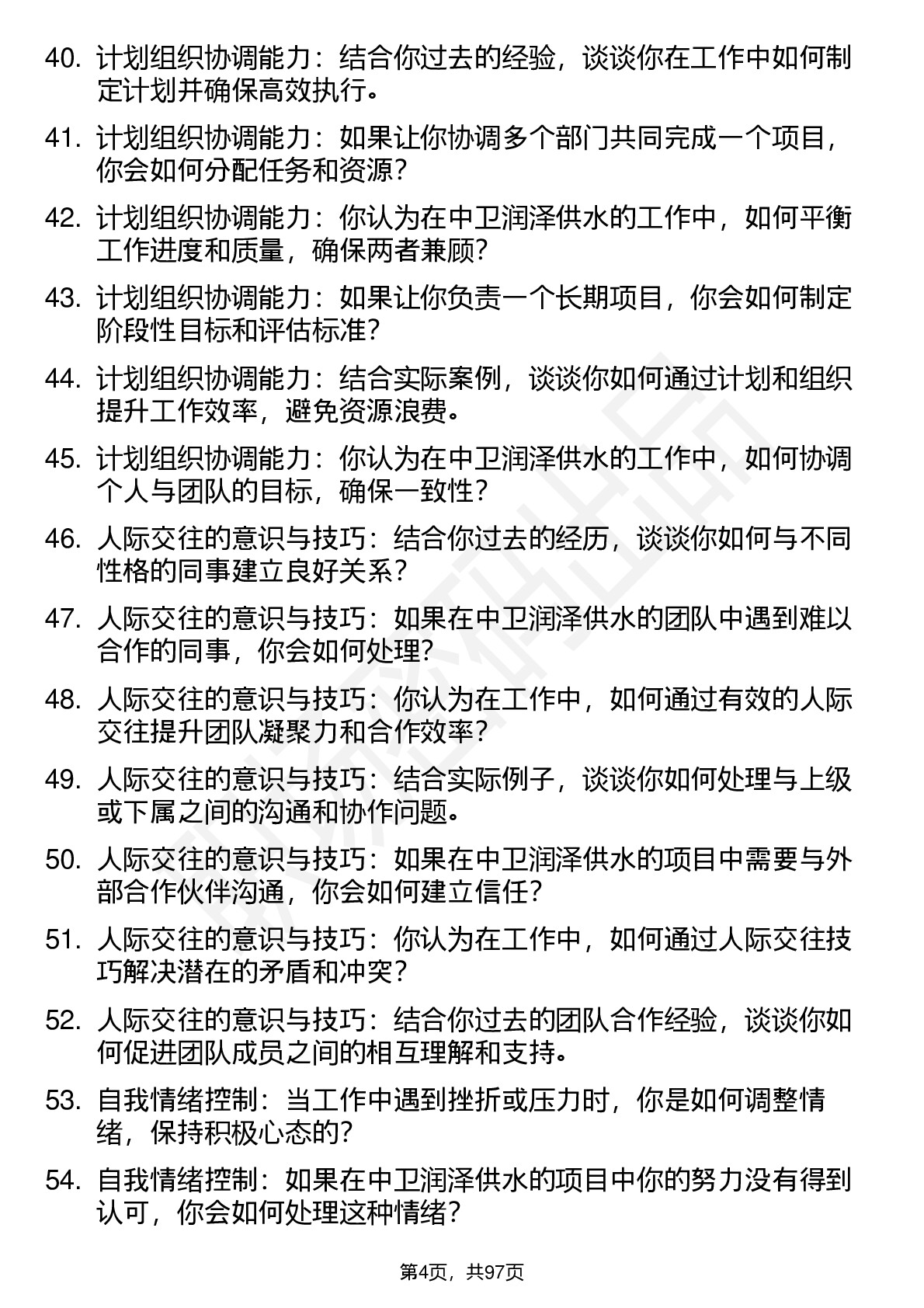 40. 计划组织协调能力：结合你过去的经验，谈谈你在工作中如何制定计划并确保高效执行。

41. 计划组织协调能力：如果让你协调多个部门共同完成一个项目，你会如何分配任务和资源？

42. 计划组织协调能力：你认为在中卫润泽供水的工作中，如何平衡工作进度和质量，确保两者兼顾？

43. 计划组织协调能力：如果让你负责一个长期项目，你会如何制定阶段性目标和评估标准？

44. 计划组织协调能力：结合实际案例，谈谈你如何通过计划和组织提升工作效率，避免资源浪费。

45. 计划组织协调能力：你认为在中卫润泽供水的工作中，如何协调个人与团队的目标，确保一致性？

46. 人际交往的意识与技巧：结合你过去的经历，谈谈你如何与不同性格的同事建立良好关系？

47. 人际交往的意识与技巧：如果在中卫润泽供水的团队中遇到难以合作的同事，你会如何处理？

48. 人际交往的意识与技巧：你认为在工作中，如何通过有效的人际交往提升团队凝聚力和合作效率？

49. 人际交往的意识与技巧：结合实际例子，谈谈你如何处理与上级或下属之间的沟通和协作问题。

50. 人际交往的意识与技巧：如果在中卫润泽供水的项目中需要与外部合作伙伴沟通，你会如何建立信任？

51. 人际交往的意识与技巧：你认为在工作中，如何通过人际交往技巧解决潜在的矛盾和冲突？

52. 人际交往的意识与技巧：结合你过去的团队合作经验，谈谈你如何促进团队成员之间的相互理解和支持。

53. 自我情绪控制：当工作中遇到挫折或压力时，你是如何调整情绪，保持积极心态的？

54. 自我情绪控制：如果在中卫润泽供水的项目中你的努力没有得到认可，你会如何处理这种情绪？

第4页，共97页